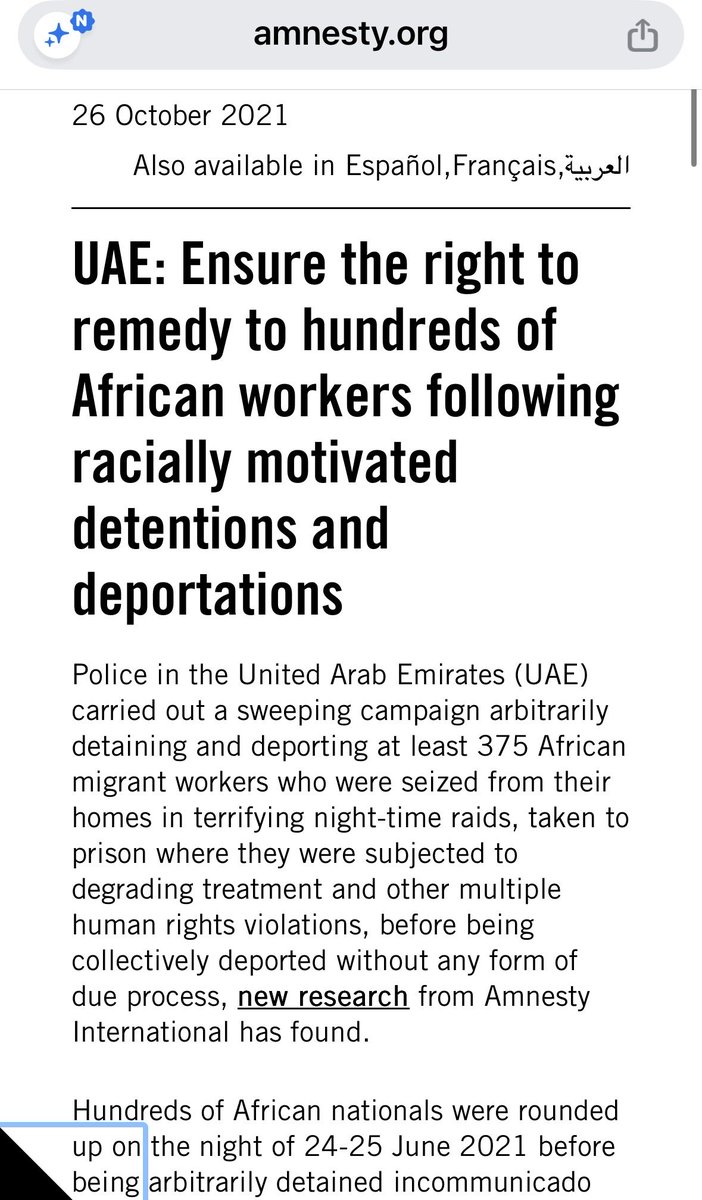 amnesty.org

26 October 2021

Also available in Español,Français,العربية

UAE: Ensure the right to remedy to hundreds of African workers following racially motivated detentions and deportations

Police in the United Arab Emirates (UAE) carried out a sweeping campaign arbitrarily detaining and deporting at least 375 African migrant workers who were seized from their homes in terrifying night-time raids, taken to prison where they were subjected to degrading treatment and other multiple human rights violations, before being collectively deported without any form of due process, new research from Amnesty International has found.

Hundreds of African nationals were rounded up on the night of 24-25 June 2021 before being arbitrarily detained incommunicado